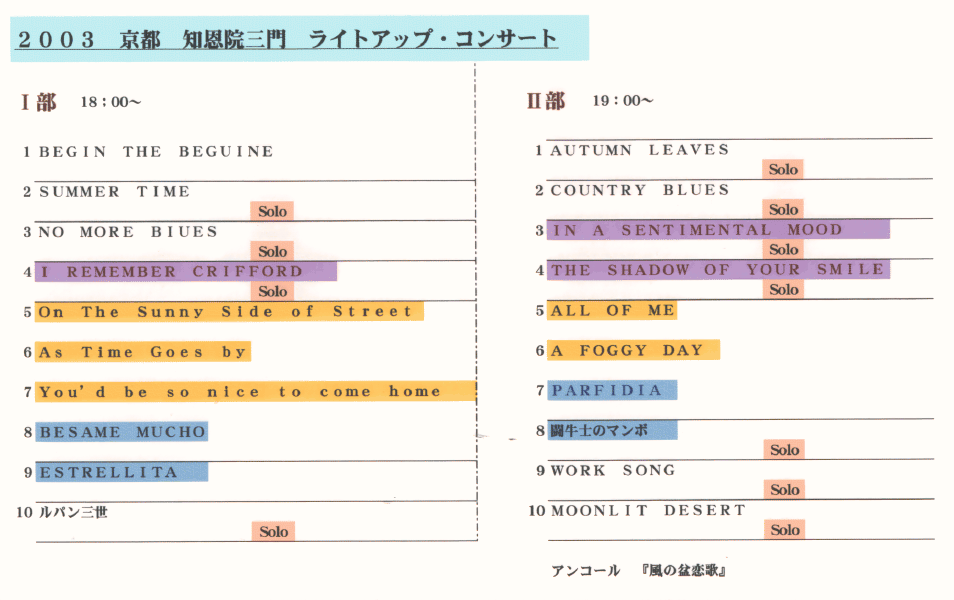 ２００３　京都　知恩院三門　ライトアップ・コンサート

Ⅰ部　18：00～

1 BEGIN THE BEGUINE

2 SUMMER TIME
Solo

3 NO MORE BIUES
Solo

4 I REMEMBER CRIFFORD
Solo

5 On The Sunny Side of Street

6 As Time Goes by

7 You'd be so nice to come home

8 BESAME MUCHO

9 ESTRELLITA

10 ルパン三世
Solo

Ⅱ部　19：00～

1 AUTUMN LEAVES
Solo

2 COUNTRY BLUES
Solo

3 IN A SENTIMENTAL MOOD
Solo

4 THE SHADOW OF YOUR SMILE
Solo

5 ALL OF ME

6 A FOGGY DAY

7 PARFIDIA

8 闘牛士のマンボ
Solo

9 WORK SONG
Solo

10 MOONLIT DESERT
Solo

アンコール　『風の盆恋歌』